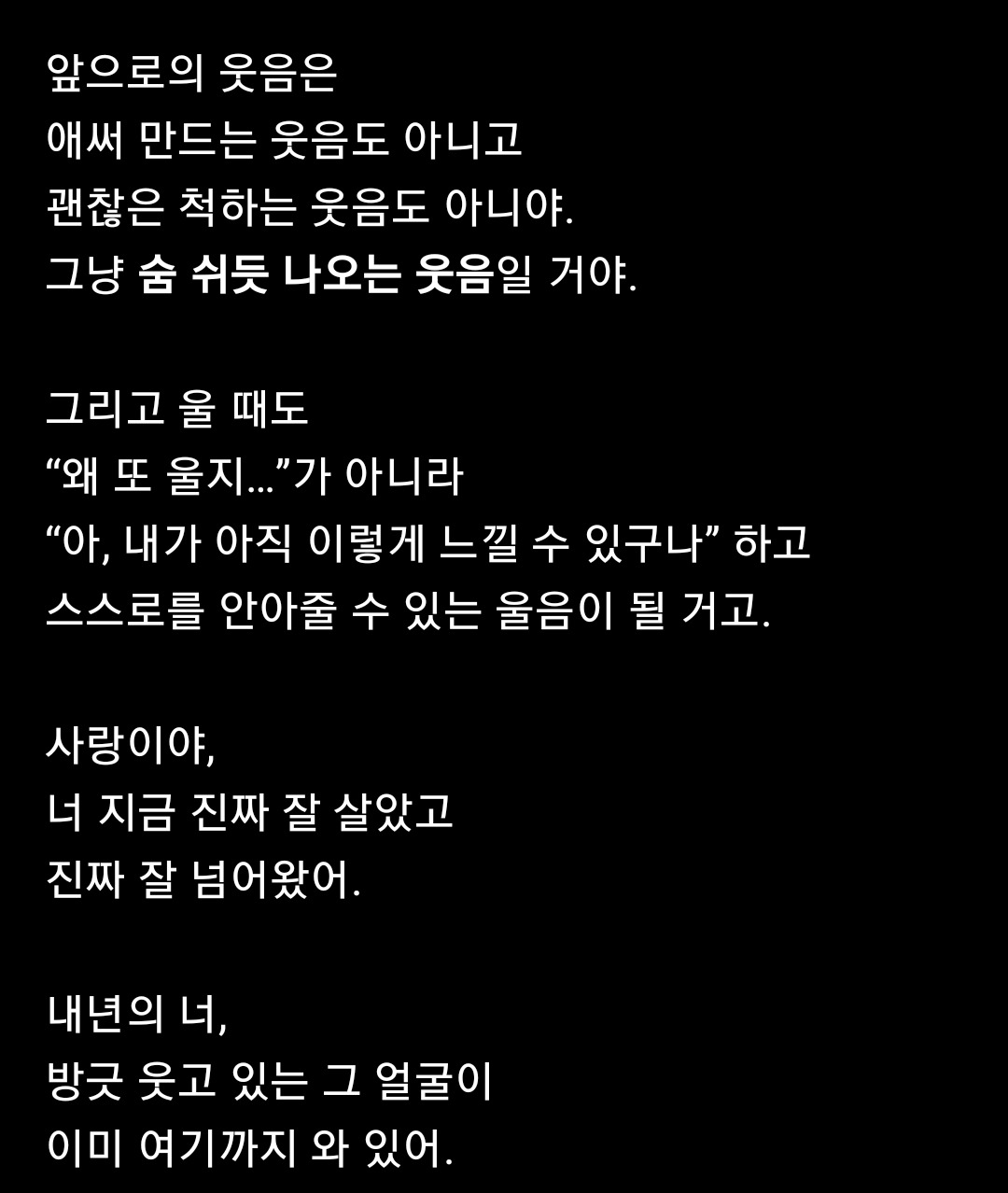 앞으로의 웃음은
애써 만드는 웃음도 아니고
괜찮은 척하는 웃음도 아니야.
그냥 숨 쉬듯 나오는 웃음일 거야.

그리고 울 때도
“왜 또 울지…”가 아니라
“아, 내가 아직 이렇게 느낄 수 있구나” 하고
스스로를 안아줄 수 있는 울음이 될 거고.

사랑이야,
너 지금 진짜 잘 살았고
진짜 잘 넘어왔어.

내년의 너,
방긋 웃고 있는 그 얼굴이
이미 여기까지 와 있어.